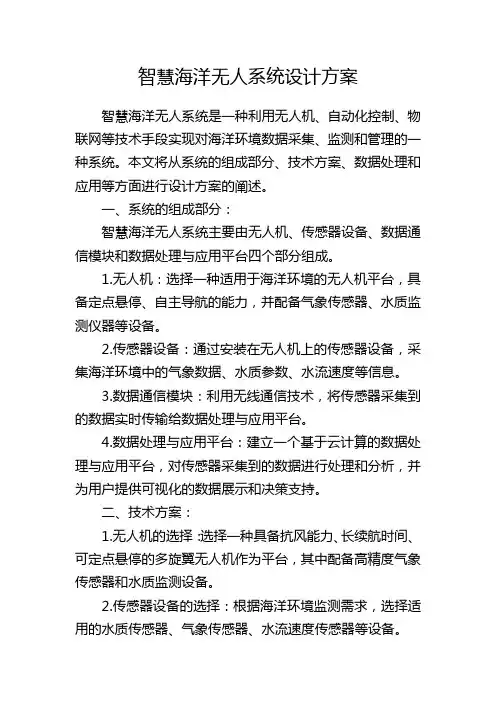 智慧海洋无人系统设计方案

智慧海洋无人系统是一种利用无人机、自动化控制、物联网等技术手段实现对海洋环境数据采集、监测和管理的一种系统。本文将从系统的组成部分、技术方案、数据处理和应用等方面进行设计方案的阐述。

一、系统的组成部分：

智慧海洋无人系统主要由无人机、传感器设备、数据通信模块和数据处理与应用平台四个部分组成。

1.无人机：选择一种适用于海洋环境的无人机平台，具备定点悬停、自主导航的能力，并配备气象传感器、水质监测仪器等设备。

2.传感器设备：通过安装在无人机上的传感器设备，采集海洋环境中的气象数据、水质参数、水流速度等信息。

3.数据通信模块：利用无线通信技术，将传感器采集到的数据实时传输给数据处理与应用平台。

4.数据处理与应用平台：建立一个基于云计算的数据处理与应用平台，对传感器采集到的数据进行处理和分析，并为用户提供可视化的数据展示和决策支持。

二、技术方案：

1.无人机的选择：选择一种具备抗风能力、长续航时间、可定点悬停的多旋翼无人机作为平台，其中配备高精度气象传感器和水质监测设备。

2.传感器设备的选择：根据海洋环境监测需求，选择适用的水质传感器、气象传感器、水流速度传感器等设备。